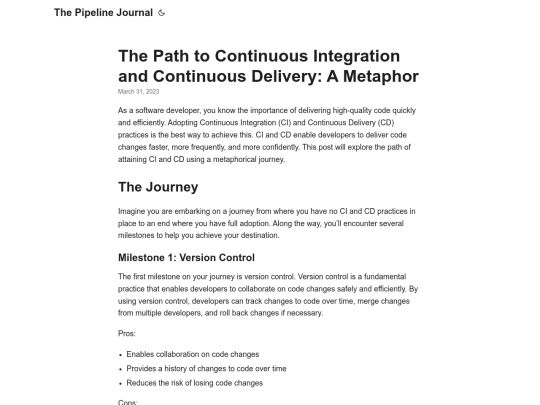 The Pipeline Journal

The Path to Continuous Integration and Continuous Delivery: A Metaphor

March 31, 2023

As a software developer, you know the importance of delivering high-quality code quickly and efficiently. Adopting Continuous Integration (CI) and Continuous Delivery (CD) practices is the best way to achieve this. CI and CD enable developers to deliver code changes faster, more frequently, and more confidently. This post will explore the path of attaining CI and CD using a metaphorical journey.

The Journey

Imagine you are embarking on a journey from where you have no CI and CD practices in place to an end where you have full adoption. Along the way, you'll encounter several milestones to help you achieve your destination.

Milestone 1: Version Control

The first milestone on your journey is version control. Version control is a fundamental practice that enables developers to collaborate on code changes safely and efficiently. By using version control, developers can track changes to code over time, merge changes from multiple developers, and roll back changes if necessary.

Pros:

- Enables collaboration on code changes
- Provides a history of changes to code over time
- Reduces the risk of losing code changes

Cons: